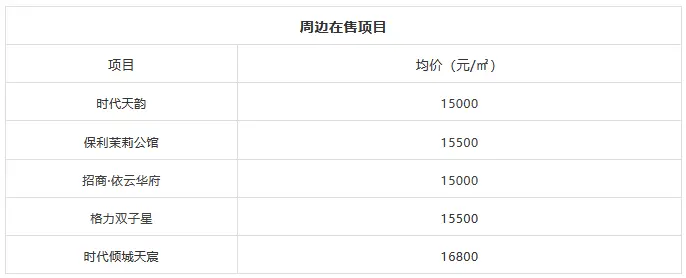 | 周边在售项目 | |
|---|---|
| 项目 | 均价（元/㎡） |
| 时代天韵 | 15000 |
| 保利茉莉公馆 | 15500 |
| 招商·依云华府 | 15000 |
| 格力双子星 | 15500 |
| 时代倾城天宸 | 16800 |